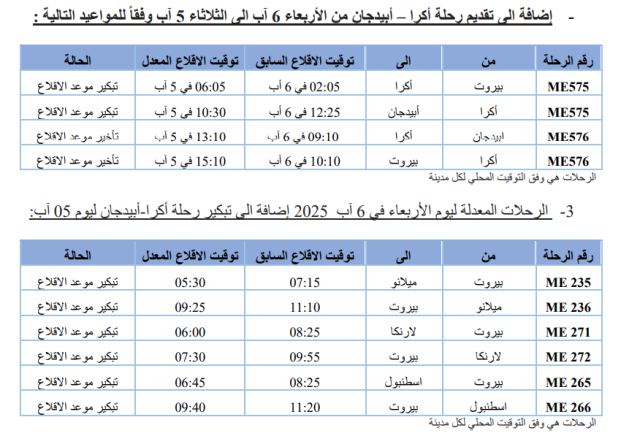 - إضافة الى تقديم رحلة أكرا – أبيدجان من الأربعاء 6 آب الى الثلاثاء 5 آب وفقاً للمواعيد التالية :

| رقم الرحلة | من | الى | توقيت الاقلاع السابق | توقيت الاقلاع المعدل | الحالة |
|---|---|---|---|---|---|
| ME575 | بيروت | أكرا | 02:05 في 6 آب | 06:05 في 5 آب | تبكير موعد الاقلاع |
| ME575 | أكرا | أبيدجان | 12:25 في 6 آب | 10:30 في 5 آب | تبكير موعد الاقلاع |
| ME576 | ابيدجان | أكرا | 09:10 في 6 آب | 13:10 في 5 آب | تأخير موعد الاقلاع |
| ME576 | أكرا | بيروت | 10:10 في 6 آب | 15:10 في 5 آب | تأخير موعد الاقلاع |

الرحلات هي وفق التوقيت المحلي لكل مدينة

3- الرحلات المعدلة ليوم الأربعاء في 6 آب 2025 إضافة الى تبكير رحلة أكرا-أبيدجان ليوم 05 آب:

| رقم الرحلة | من | الى | توقيت الاقلاع السابق | توقيت الاقلاع المعدل | الحالة |
|---|---|---|---|---|---|
| ME 235 | بيروت | ميلانو | 07:15 | 05:30 | تبكير موعد الاقلاع |
| ME 236 | ميلانو | بيروت | 11:10 | 09:25 | تبكير موعد الاقلاع |
| ME 271 | بيروت | لارنكا | 08:25 | 06:00 | تبكير موعد الاقلاع |
| ME 272 | لارنكا | بيروت | 09:55 | 07:30 | تبكير موعد الاقلاع |
| ME 265 | بيروت | اسطنبول | 08:25 | 06:45 | تبكير موعد الاقلاع |
| ME 266 | اسطنبول | بيروت | 11:20 | 09:40 | تبكير موعد الاقلاع |

الرحلات هي وفق التوقيت المحلي لكل مدينة